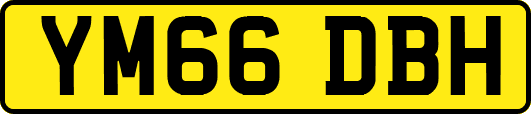 YM66 DBH